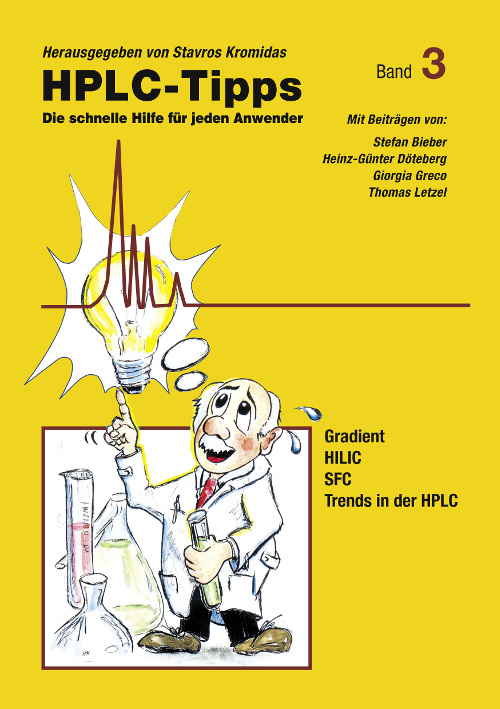 Herausgegeben von Stavros Kromidas

HPLC-Tipps

Die schnelle Hilfe für jeden Anwender

Band 3

Mit Beiträgen von:

Stefan Bieber
Heinz-Günter Döteberg
Giorgia Greco
Thomas Letzel

Gradient
HILIC
SFC
Trends in der HPLC